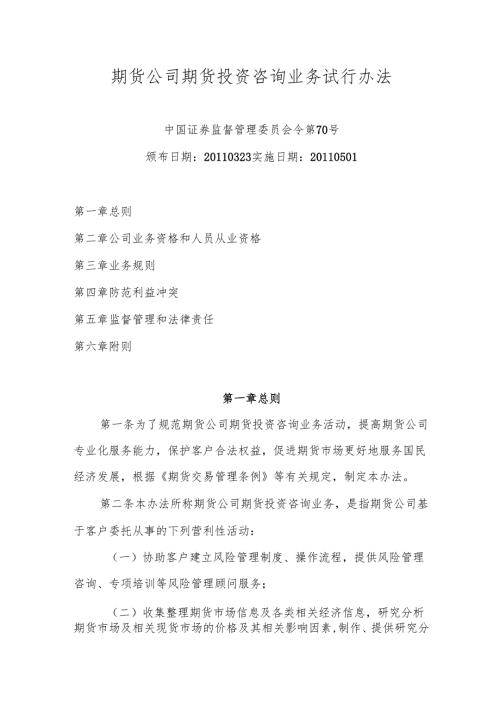 期货公司期货投资咨询业务试行办法

中国证券监督管理委员会令第70号

颁布日期：20110323实施日期：20110501

第一章总则

第二章公司业务资格和人员从业资格

第三章业务规则

第四章防范利益冲突

第五章监督管理和法律责任

第六章附则

第一章总则

第一条为了规范期货公司期货投资咨询业务活动，提高期货公司专业化服务能力，保护客户合法权益，促进期货市场更好地服务国民经济发展，根据《期货交易管理条例》等有关规定，制定本办法。

第二条本办法所称期货公司期货投资咨询业务，是指期货公司基于客户委托从事的下列营利性活动：

（一）协助客户建立风险管理制度、操作流程，提供风险管理咨询、专项培训等风险管理顾问服务；

（二）收集整理期货市场信息及各类相关经济信息，研究分析期货市场及相关现货市场的价格及其相关影响因素，制作、提供研究分